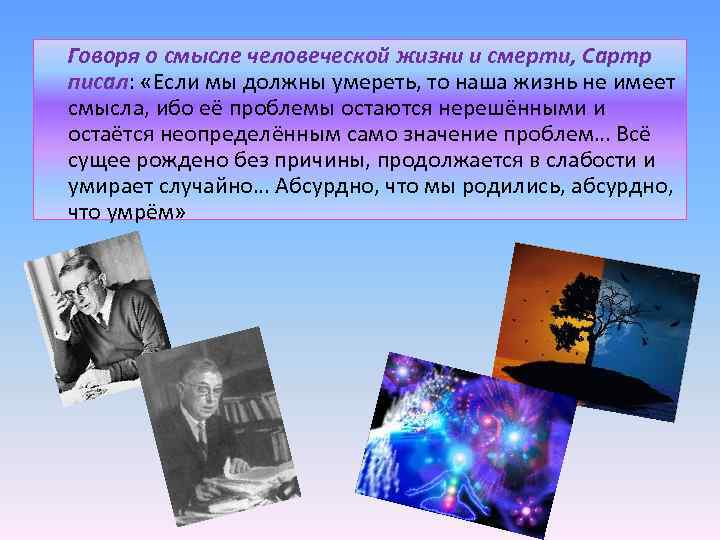 Говоря о смысле человеческой жизни и смерти, Сартр писал: «Если мы должны умереть, то наша жизнь не имеет смысла, ибо её проблемы остаются нерешёнными и остаётся неопределённым само значение проблем... Всё сущее рождено без причины, продолжается в слабости и умирает случайно... Абсурдно, что мы родились, абсурдно, что умрём»